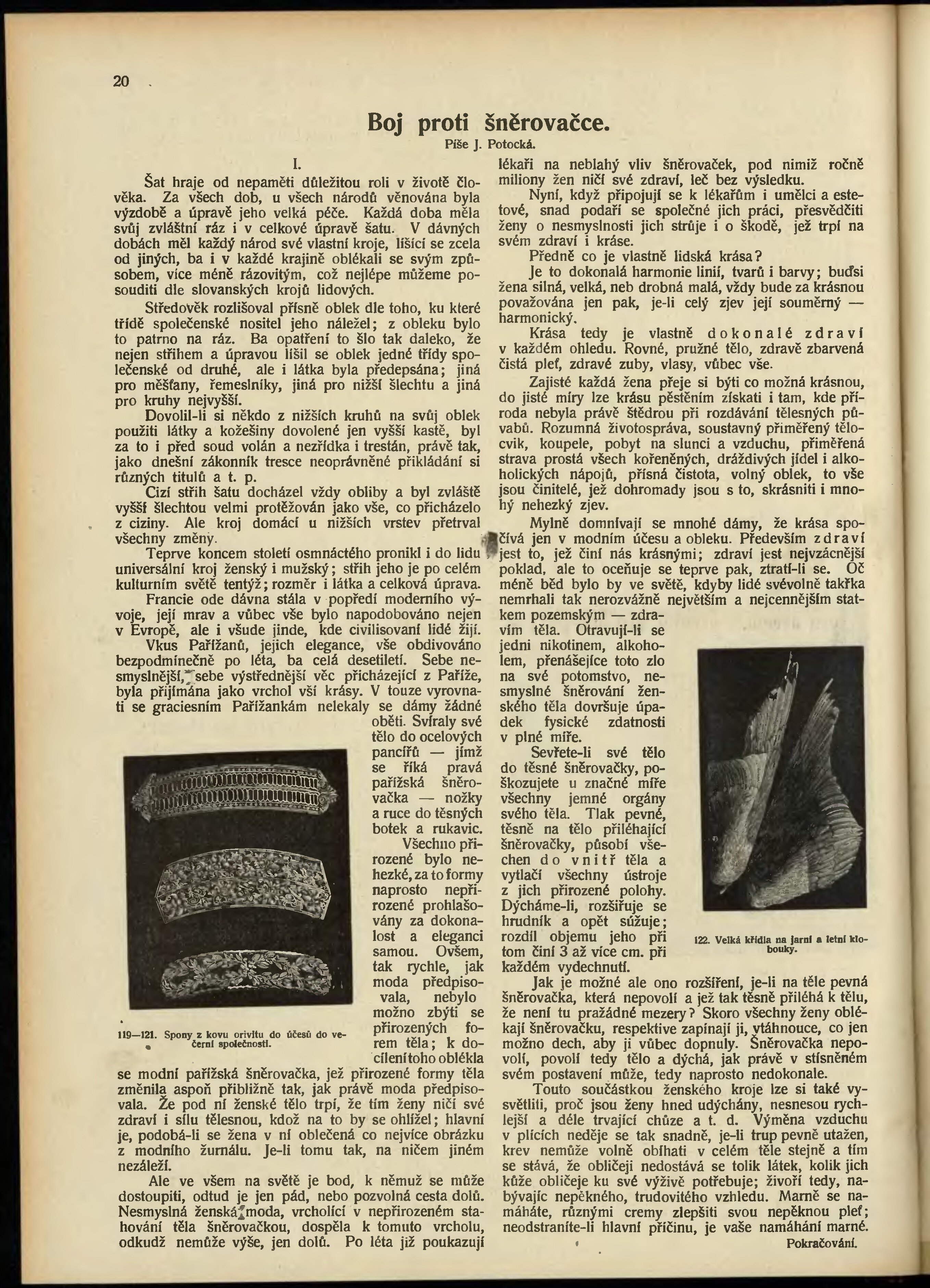 20

Boj proti šněrovačce.

Píše J. Potocká.

I.

Šat hraje od nepaměti důležitou roli v životě člověka. Za všech dob, u všech národů věnována byla výzdobě a úpravě jeho velká péče. Každá doba měla svůj zvláštní ráz i v celkové úpravě šatu. V dávných dobách měl každý národ své vlastní kroje, lišící se zcela od jiných, ba i v každé krajině oblékali se svým způsobem, více méně rázovitým, což nejlépe můžeme posouditi dle slovanských krojů lidových.

Středověk rozlišoval přísně oblek dle toho, ku které třídě společenské nositel jeho náležel; z obleku bylo to patrno na ráz. Ba opatření to šlo tak daleko, že nejen střihem a úpravou lišil se oblek jedné třídy společenské od druhé, ale i látka byla předepsána; jiná pro měšťany, řemeslníky, jiná pro nižší šlechtu a jiná pro kruhy nejvyšší.

Dovolil-li si někdo z nižších kruhů na svůj oblek použiti látky a kožešiny dovolené jen vyšší kastě, byl za to i před soud volán a nezřídka i trestán, právě tak, jako dnešní zákonník tresce neoprávněné přikládání si různých titulů a t. p.

Cizí střih šatu docházel vždy obliby a byl zvláště vyšší šlechtou velmi protěžován jako vše, co přicházelo z ciziny. Ale kroj domácí u nižších vrstev přetrval všechny změny.

Teprve koncem století osmnáctého pronikl i do lidu universální kroj ženský i mužský; střih jeho je po celém kulturním světě tentýž; rozměr i látka a celková úprava.

Francie ode dávna stála v popředí moderního vývoje, její mrav a vůbec vše bylo napodobováno nejen v Evropě, ale i všude jinde, kde civilisovaní lidé žijí.

Vkus Pařížanů, jejich elegance, vše obdivováno bezpodmínečně po léta, ba celá desetiletí. Sebe nesmyslnější, sebe výstřednější věc přicházející z Paříže, byla přijímána jako vrchol vší krásy. V touze vyrovnati se graciesním Pařížankám nelekaly se dámy žádné oběti. Svíraly své tělo do ocelových pancířů — jímž se říká pravá pařížská šněrovačka — nožky a ruce do těsných botek a rukavic.

Všechno přirozené bylo nehezké, za to formy naprosto nepřirozené prohlašovány za dokonalost a eleganci samou. Ovšem, tak rychle, jak moda předpisovala, nebylo možno zbýti se přirozených forem těla; k docílení toho oblékla se modní pařížská šněrovačka, jež přirozené formy těla změnila aspoň přibližně tak, jak právě moda předpisovala. Že pod ní ženské tělo trpí, že tím ženy ničí své zdraví i sílu tělesnou, kdož na to by se ohlížel; hlavní je, podobá-li se žena v ní oblečená co nejvíce obrázku z modního žurnálu. Je-li tomu tak, na ničem jiném nezáleží.

119—121. Spony z kovu orivitu do účesů do večerní společnosti.

Ale ve všem na světě je bod, k němuž se může dostoupiti, odtud je jen pád, nebo pozvolná cesta dolů. Nesmyslná ženská moda, vrcholící v nepřirozeném stahování těla šněrovačkou, dospěla k tomuto vrcholu, odkudž nemůže výše, jen dolů. Po léta již poukazují lékaři na neblahý vliv šněrovaček, pod nimiž ročně miliony žen ničí své zdraví, leč bez výsledku.

Nyní, když připojují se k lékařům i umělci a estetové, snad podaří se společné jich práci, přesvědčiti ženy o nesmyslnosti jich strůje i o škodě, jež trpí na svém zdraví i kráse.

Předně co je vlastně lidská krása?

Je to dokonalá harmonie linií, tvarů i barvy; buďsi žena silná, velká, neb drobná malá, vždy bude za krásnou považována jen pak, je-li celý zjev její souměrný — harmonický.

Krása tedy je vlastně dokonalé zdraví v každém ohledu. Rovné, pružné tělo, zdravě zbarvená čistá pleť, zdravé zuby, vlasy, vůbec vše.

Zajisté každá žena přeje si býti co možná krásnou, do jisté míry lze krásu pěstěním získati i tam, kde příroda nebyla právě štědrou při rozdávání tělesných půvabů. Rozumná životospráva, soustavný přiměřený tělocvik, koupele, pobyt na slunci a vzduchu, přiměřená strava prostá všech kořeněných, dráždivých jídel i alkoholických nápojů, přísná čistota, volný oblek, to vše jsou činitelé, jež dohromady jsou s to, skrásniti i mnohý nehezký zjev.

Mylně domnívají se mnohé dámy, že krása spočívá jen v modním účesu a obleku. Především zdraví jest to, jež činí nás krásnými; zdraví jest nejvzácnější poklad, ale to oceňuje se teprve pak, ztratí-li se. Oč méně běd bylo by ve světě, kdyby lidé svévolně takřka nemrhali tak nerozvážně největším a nejcennějším statkem pozemským — zdravím těla. Otravují-li se jedni nikotinem, alkoholem, přenášejíce toto zlo na své potomstvo, nesmyslné šněrování ženského těla dovršuje úpadek fysické zdatnosti v plné míře.

Sevřete-li své tělo do těsné šněrovačky, poškozujete u značné míře všechny jemné orgány svého těla. Tlak pevné, těsně na tělo přiléhající šněrovačky, působí všechen do vnitř těla a vytlačí všechny ústroje z jich přirozené polohy. Dýcháme-li, rozšiřuje se hrudník a opět súžuje; rozdíl objemu jeho při tom činí 3 až více cm. při každém vydechnutí.

122. Velká křídla na jarní a letní klobouky.

Jak je možné ale ono rozšíření, je-li na těle pevná šněrovačka, která nepovolí a jež tak těsně přiléhá k tělu, že není tu pražádné mezery? Skoro všechny ženy oblékají šněrovačku, respektive zapínají ji, vtáhnouce, co jen možno dech, aby ji vůbec dopnuly. Šněrovačka nepovolí, povolí tedy tělo a dýchá, jak právě v stísněném svém postavení může, tedy naprosto nedokonale.

Touto součástkou ženského kroje lze si také vysvětliti, proč jsou ženy hned udýchány, nesnesou rychlejší a déle trvající chůze a t. d. Výměna vzduchu v plicích neděje se tak snadně, je-li trup pevně utažen, krev nemůže volně obíhati v celém těle stejně a tím se stává, že obličeji nedostává se tolik látek, kolik jich kůže obličeje ku své výživě potřebuje; živoří tedy, nabývajíc nepěkného, trudovitého vzhledu. Marně se namáháte, různými cremy zlepšiti svou nepěknou pleť; neodstraníte-li hlavní příčinu, je vaše namáhání marné.

Pokračování.